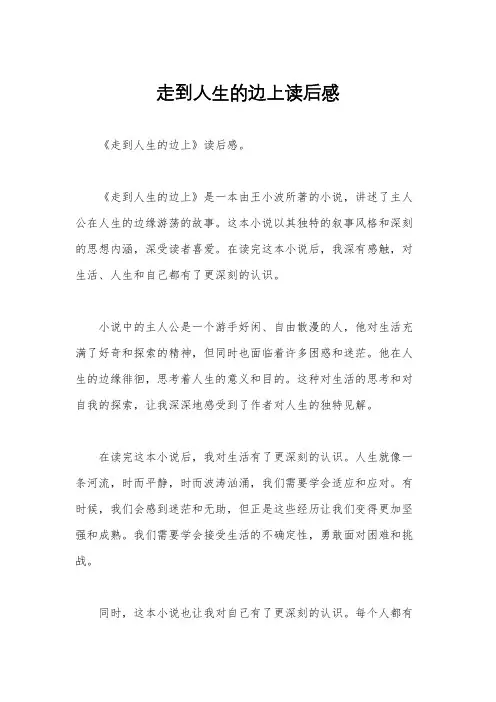 走到人生的边上读后感

《走到人生的边上》读后感。

《走到人生的边上》是一本由王小波所著的小说，讲述了主人公在人生的边缘游荡的故事。这本小说以其独特的叙事风格和深刻的思想内涵，深受读者喜爱。在读完这本小说后，我深有感触，对生活、人生和自己都有了更深刻的认识。

小说中的主人公是一个游手好闲、自由散漫的人，他对生活充满了好奇和探索的精神，但同时也面临着许多困惑和迷茫。他在人生的边缘徘徊，思考着人生的意义和目的。这种对生活的思考和对自我的探索，让我深深地感受到了作者对人生的独特见解。

在读完这本小说后，我对生活有了更深刻的认识。人生就像一条河流，时而平静，时而波涛汹涌，我们需要学会适应和应对。有时候，我们会感到迷茫和无助，但正是这些经历让我们变得更加坚强和成熟。我们需要学会接受生活的不确定性，勇敢面对困难和挑战。

同时，这本小说也让我对自己有了更深刻的认识。每个人都有